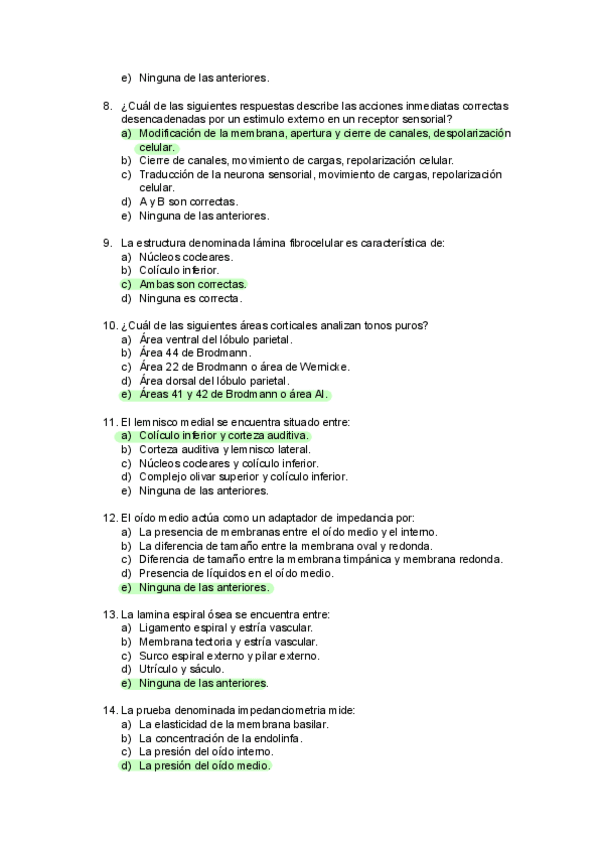 e) Ninguna de las anteriores.

8. ¿Cuál de las siguientes respuestas describe las acciones inmediatas correctas desencadenadas por un estimulo externo en un receptor sensorial?
a) Modificación de la membrana, apertura y cierre de canales, despolarización celular.
b) Cierre de canales, movimiento de cargas, repolarización celular.
c) Traducción de la neurona sensorial, movimiento de cargas, repolarización celular.
d) A y B son correctas.
e) Ninguna de las anteriores.

9. La estructura denominada lámina fibrocelular es característica de:
a) Núcleos cocleares.
b) Colículo inferior.
c) Ambas son correctas.
d) Ninguna es correcta.

10. ¿Cuál de las siguientes áreas corticales analizan tonos puros?
a) Área ventral del lóbulo parietal.
b) Área 44 de Brodmann.
c) Área 22 de Brodmann o área de Wernicke.
d) Área dorsal del lóbulo parietal.
e) Áreas 41 y 42 de Brodmann o área AI.

11. El lemnisco medial se encuentra situado entre:
a) Colículo inferior y corteza auditiva.
b) Corteza auditiva y lemnisco lateral.
c) Núcleos cocleares y colículo inferior.
d) Complejo olivar superior y colículo inferior.
e) Ninguna de las anteriores.

12. El oído medio actúa como un adaptador de impedancia por:
a) La presencia de membranas entre el oído medio y el interno.
b) La diferencia de tamaño entre la membrana oval y redonda.
c) Diferencia de tamaño entre la membrana timpánica y membrana redonda.
d) Presencia de líquidos en el oído medio.
e) Ninguna de las anteriores.

13. La lamina espiral ósea se encuentra entre:
a) Ligamento espiral y estría vascular.
b) Membrana tectoria y estría vascular.
c) Surco espiral externo y pilar externo.
d) Utrículo y sáculo.
e) Ninguna de las anteriores.

14. La prueba denominada impedanciometria mide:
a) La elasticidad de la membrana basilar.
b) La concentración de la endolinfa.
c) La presión del oído interno.
d) La presión del oído medio.